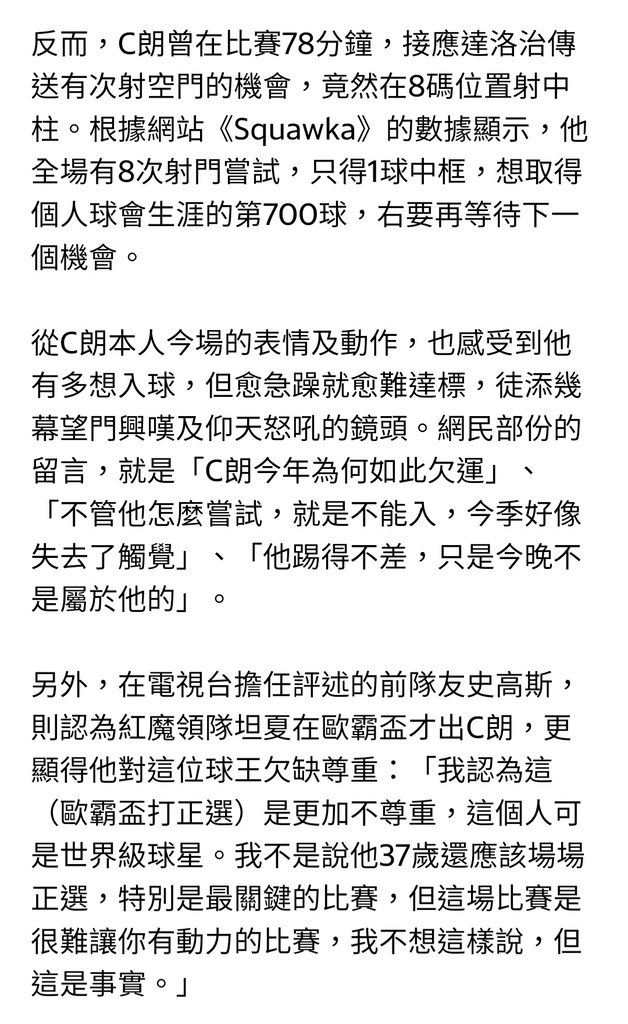 反而，C朗曾在比賽78分鐘，接應達洛治傳送有次射空門的機會，竟然在8碼位置射中柱。根據網站《Squawka》的數據顯示，他全場有8次射門嘗試，只得1球中框，想取得個人球會生涯的第700球，右要再等待下一個機會。

從C朗本人今場的表情及動作，也感受到他有多想入球，但愈急躁就愈難達標，徒添幾幕望門興嘆及仰天怒吼的鏡頭。網民部份的留言，就是「C朗今年為何如此欠運」、「不管他怎麼嘗試，就是不能入，今季好像失去了觸覺」、「他踢得不差，只是今晚不是屬於他的」。

另外，在電視台擔任評述的前隊友史高斯，則認為紅魔領隊坦夏在歐霸盃才出C朗，更顯得他對這位球王欠缺尊重：「我認為這（歐霸盃打正選）是更加不尊重，這個人可是世界級球星。我不是說他37歲還應該場場正選，特別是最關鍵的比賽，但這場比賽是很難讓你有動力的比賽，我不想這樣說，但這是事實。」